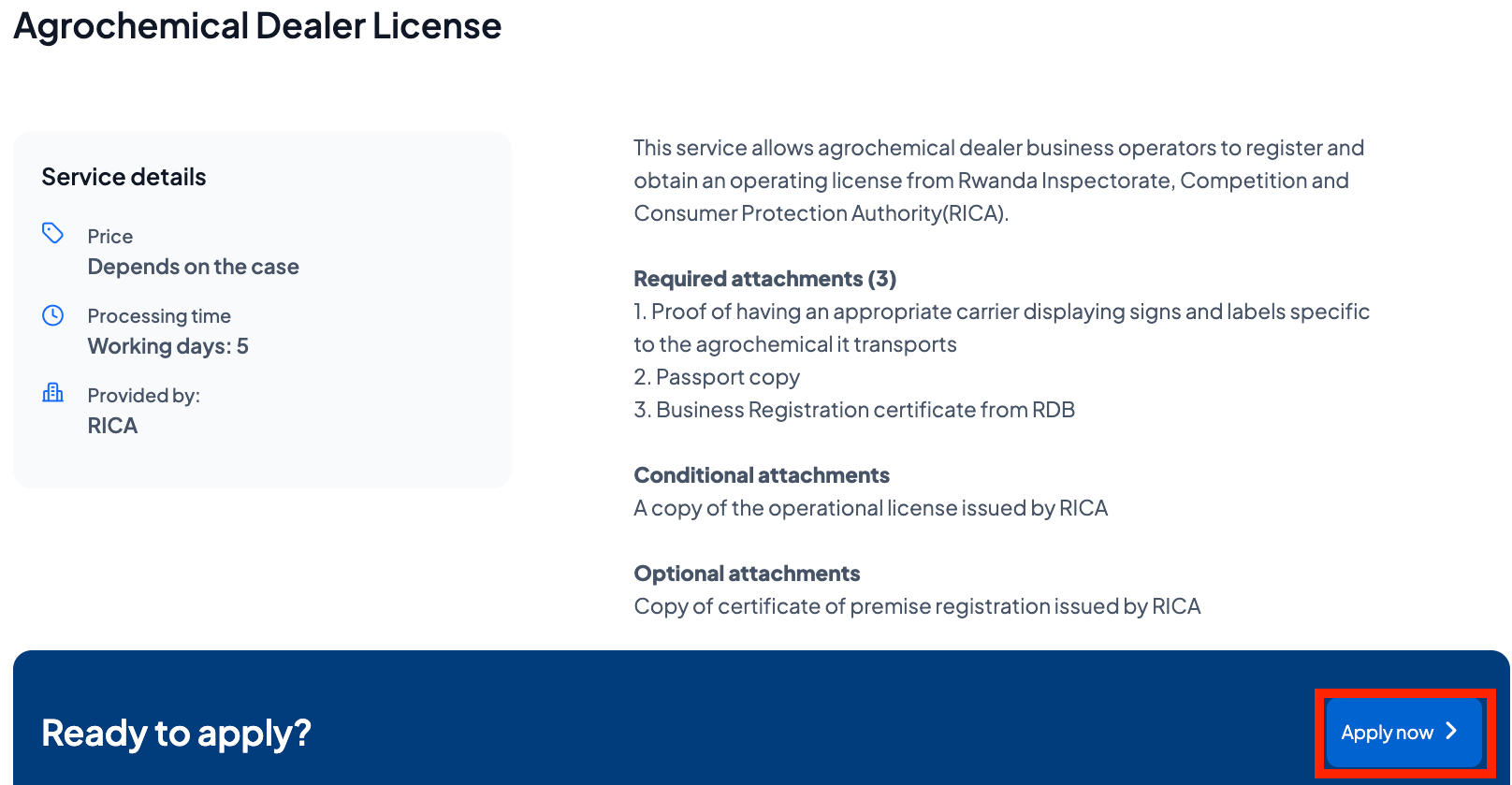 Agrochemical Dealer License

Service details

Price
Depends on the case

Processing time
Working days: 5

Provided by:
RICA

This service allows agrochemical dealer business operators to register and obtain an operating license from Rwanda Inspectorate, Competition and Consumer Protection Authority(RICA).

Required attachments (3)
1. Proof of having an appropriate carrier displaying signs and labels specific to the agrochemical it transports
2. Passport copy
3. Business Registration certificate from RDB

Conditional attachments
A copy of the operational license issued by RICA

Optional attachments
Copy of certificate of premise registration issued by RICA

Ready to apply?

Apply now